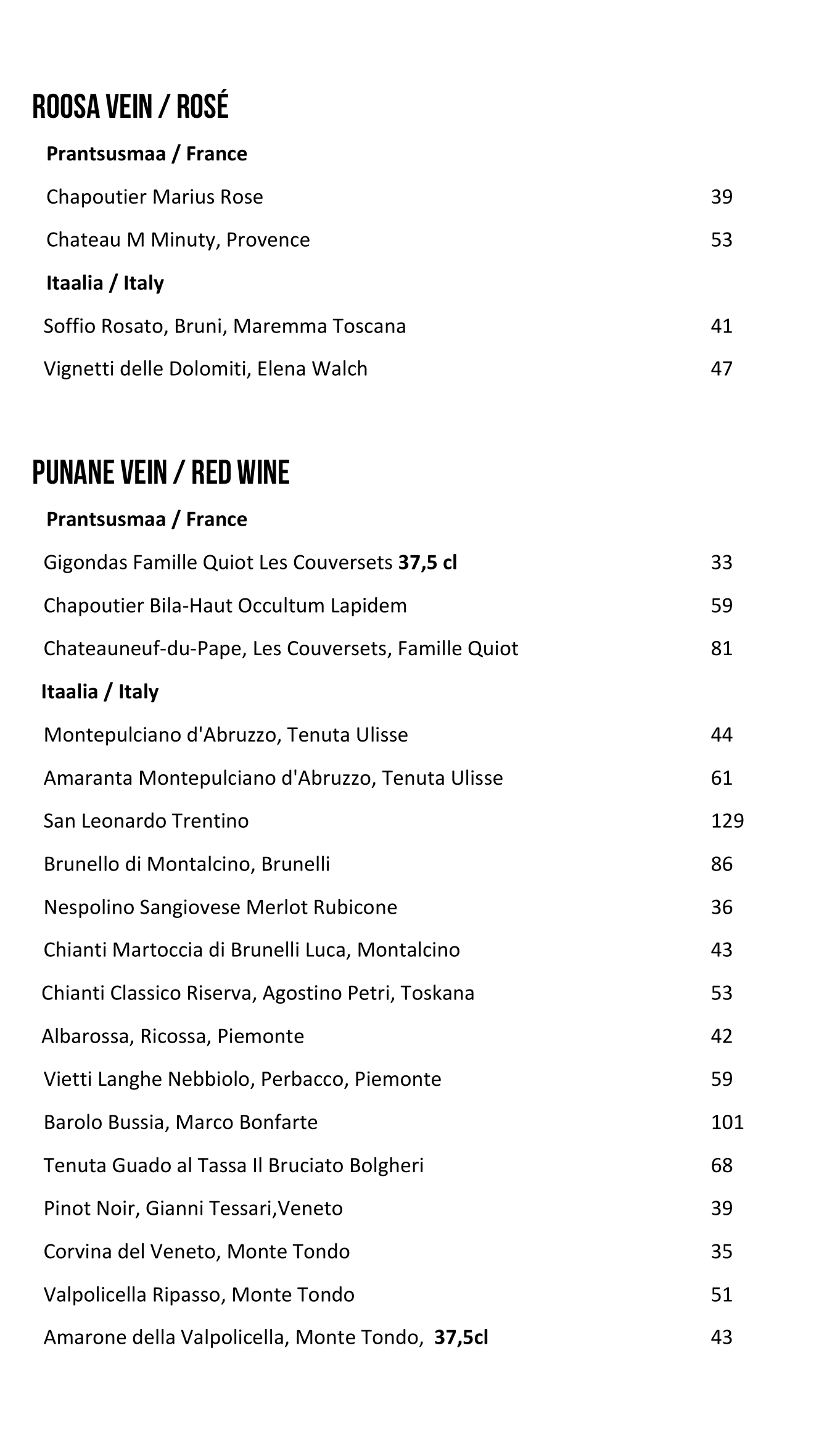 ROOSA VEIN / ROSÉ

Prantsusmaa / France

Chapoutier Marius Rose 39

Chateau M Minuty, Provence 53

Itaalia / Italy

Soffio Rosato, Bruni, Maremma Toscana 41

Vignetti delle Dolomiti, Elena Walch 47

PUNANE VEIN / RED WINE

Prantsusmaa / France

Gigondas Famille Quiot Les Couversets 37,5 cl 33

Chapoutier Bila-Haut Occultum Lapidem 59

Chateauneuf-du-Pape, Les Couversets, Famille Quiot 81

Itaalia / Italy

Montepulciano d'Abruzzo, Tenuta Ulisse 44

Amaranta Montepulciano d'Abruzzo, Tenuta Ulisse 61

San Leonardo Trentino 129

Brunello di Montalcino, Brunelli 86

Nespolino Sangiovese Merlot Rubicone 36

Chianti Martoccia di Brunelli Luca, Montalcino 43

Chianti Classico Riserva, Agostino Petri, Toskana 53

Albarossa, Ricossa, Piemonte 42

Vietti Langhe Nebbiolo, Perbacco, Piemonte 59

Barolo Bussia, Marco Bonfarte 101

Tenuta Guado al Tassa Il Bruciato Bolgheri 68

Pinot Noir, Gianni Tessari,Veneto 39

Corvina del Veneto, Monte Tondo 35

Valpolicella Ripasso, Monte Tondo 51

Amarone della Valpolicella, Monte Tondo, 37,5cl 43